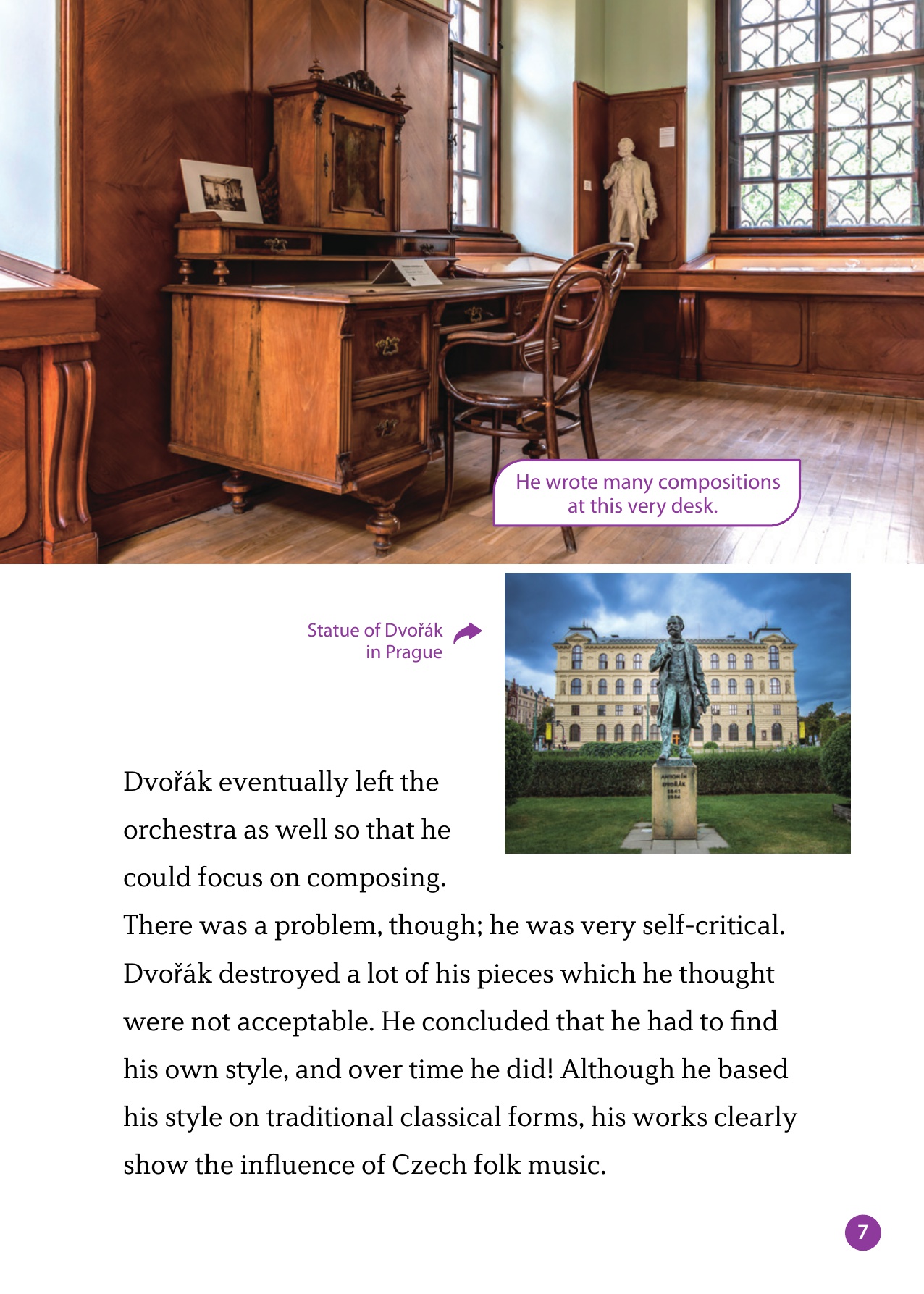 He wrote many compositions at this very desk.

Statue of Dvořák in Prague

ANTONÍN DVOŘÁK 1841 1904

Dvořák eventually left the orchestra as well so that he could focus on composing. There was a problem, though; he was very self-critical. Dvořák destroyed a lot of his pieces which he thought were not acceptable. He concluded that he had to find his own style, and over time he did! Although he based his style on traditional classical forms, his works clearly show the influence of Czech folk music.

7